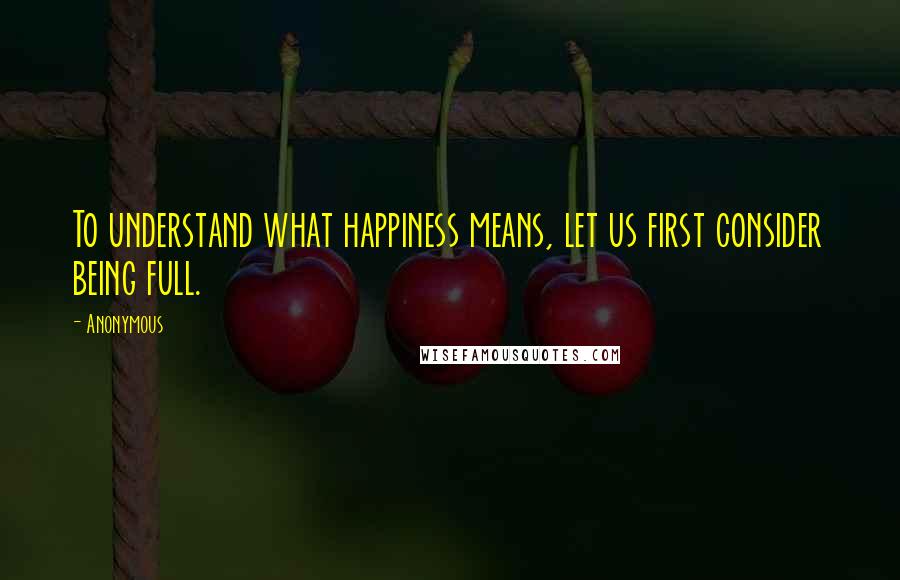 To understand what happiness means, let us first consider being full.

- Anonymous

WISEFAMOUSQUOTES.COM